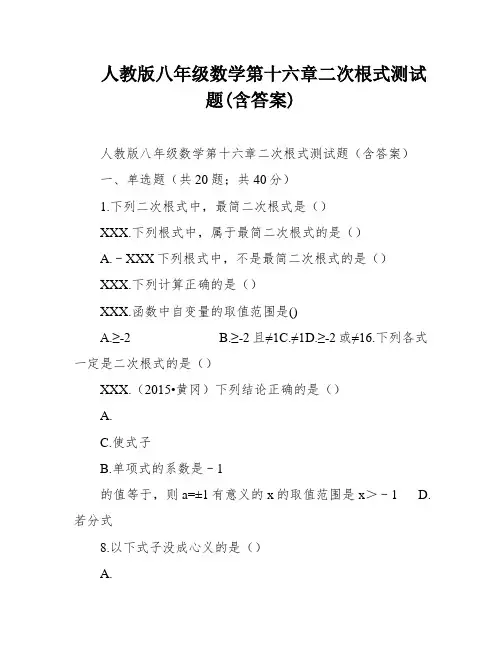 人教版八年级数学第十六章二次根式测试题(含答案)

人教版八年级数学第十六章二次根式测试题（含答案）

一、单选题（共20题；共40分）

1.下列二次根式中，最简二次根式是（）

XXX.下列根式中，属于最简二次根式的是（）

A.－XXX下列根式中，不是最简二次根式的是（）

XXX.下列计算正确的是（）

XXX.函数中自变量的取值范围是()

A.≥-2　　　　B.≥-2且≠1C.≠1D.≥-2或≠16.下列各式一定是二次根式的是（）

XXX.（2015•黄冈）下列结论正确的是（）

A.

C.使式子

B.单项式的系数是－1

的值等于，则a=±1有意义的x的取值范围是x＞－1　D.若分式

8.以下式子没成心义的是（）

A.